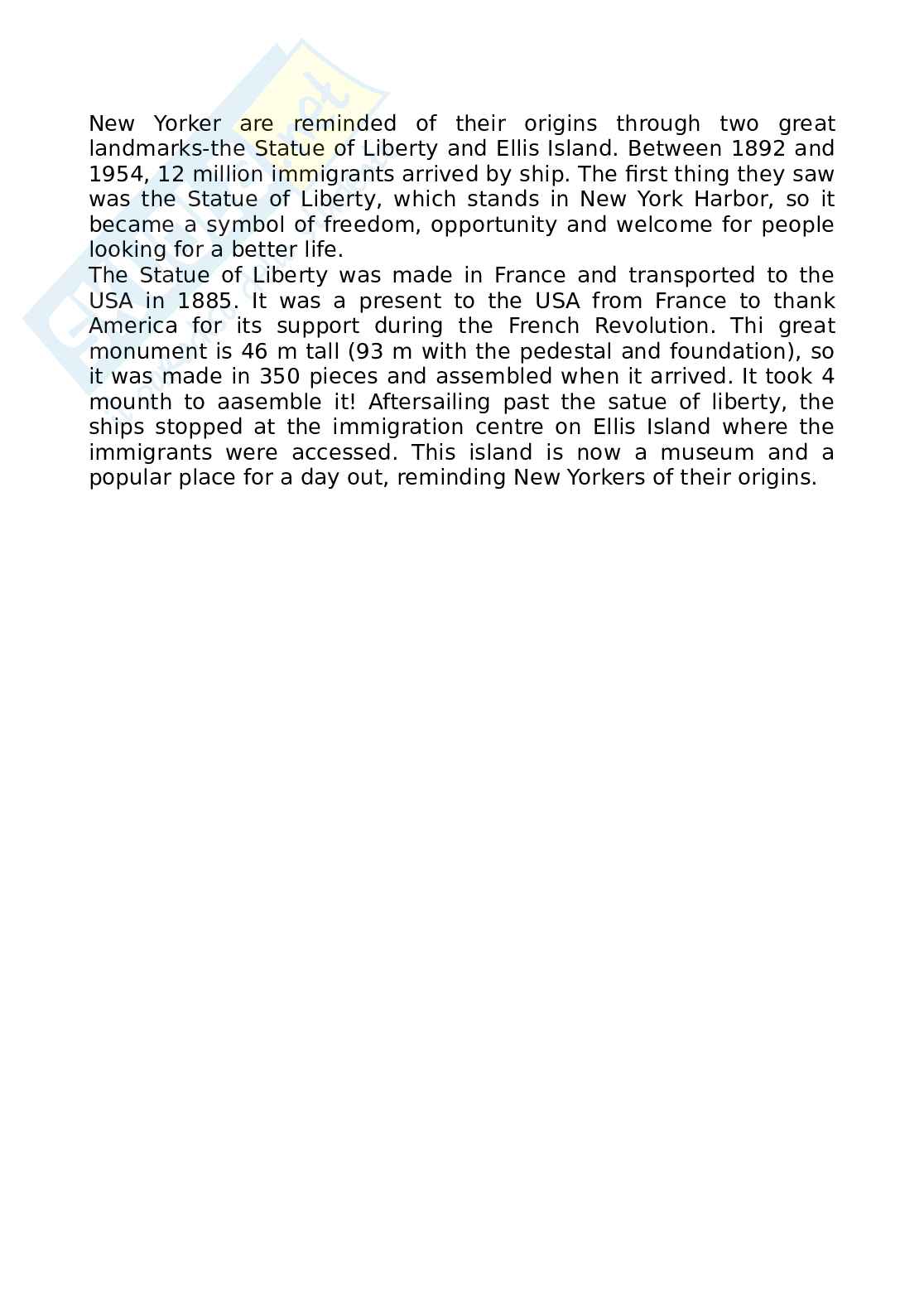 New Yorker are reminded of their origins through two great landmarks-the Statue of Liberty and Ellis Island. Between 1892 and 1954, 12 million immigrants arrived by ship. The first thing they saw was the Statue of Liberty, which stands in New York Harbor, so it became a symbol of freedom, opportunity and welcome for people looking for a better life.
The Statue of Liberty was made in France and transported to the USA in 1885. It was a present to the USA from France to thank America for its support during the French Revolution. Thi great monument is 46 m tall (93 m with the pedestal and foundation), so it was made in 350 pieces and assembled when it arrived. It took 4 mounth to aasemble it! Aftersailing past the satue of liberty, the ships stopped at the immigration centre on Ellis Island where the immigrants were accessed. This island is now a museum and a popular place for a day out, reminding New Yorkers of their origins.